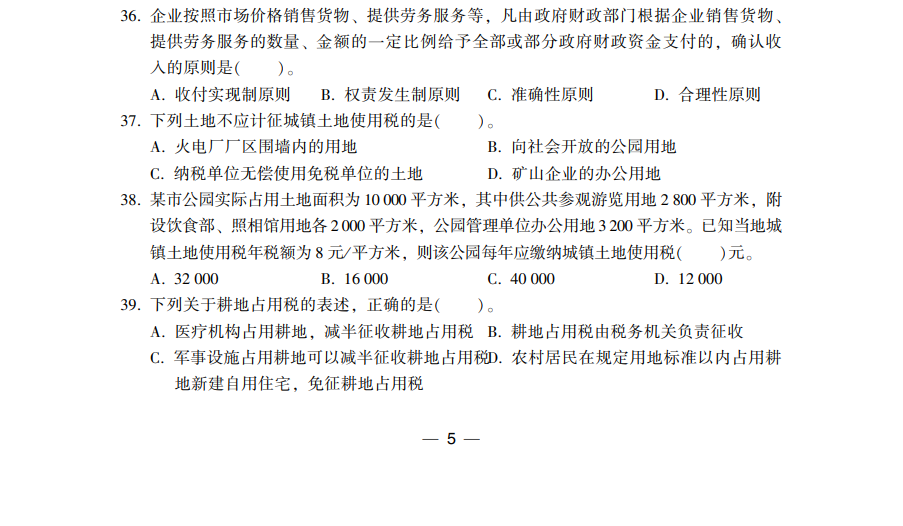 36. 企业按照市场价格销售货物、提供劳务服务等，凡由政府财政部门根据企业销售货物、提供劳务服务的数量、金额的一定比例给予全部或部分政府财政资金支付的，确认收入的原则是(　　)。

A. 收付实现制原则　B. 权责发生制原则　C. 准确性原则　D. 合理性原则

37. 下列土地不应计征城镇土地使用税的是(　　)。

A. 火电厂厂区围墙内的用地　B. 向社会开放的公园用地

C. 纳税单位无偿使用免税单位的土地　D. 矿山企业的办公用地

38. 某市公园实际占用土地面积为 10 000 平方米，其中供公共参观游览用地 2 800 平方米，附设饮食部、照相馆用地各 2 000 平方米，公园管理单位办公用地 3 200 平方米。已知当地城镇土地使用税年税额为 8 元/平方米，则该公园每年应缴纳城镇土地使用税(　　)元。

A. 32 000　B. 16 000　C. 40 000　D. 12 000

39. 下列关于耕地占用税的表述，正确的是(　　)。

A. 医疗机构占用耕地，减半征收耕地占用税　B. 耕地占用税由税务机关负责征收

C. 军事设施占用耕地可以减半征收耕地占用税　D. 农村居民在规定用地标准以内占用耕地新建自用住宅，免征耕地占用税

— 5 —